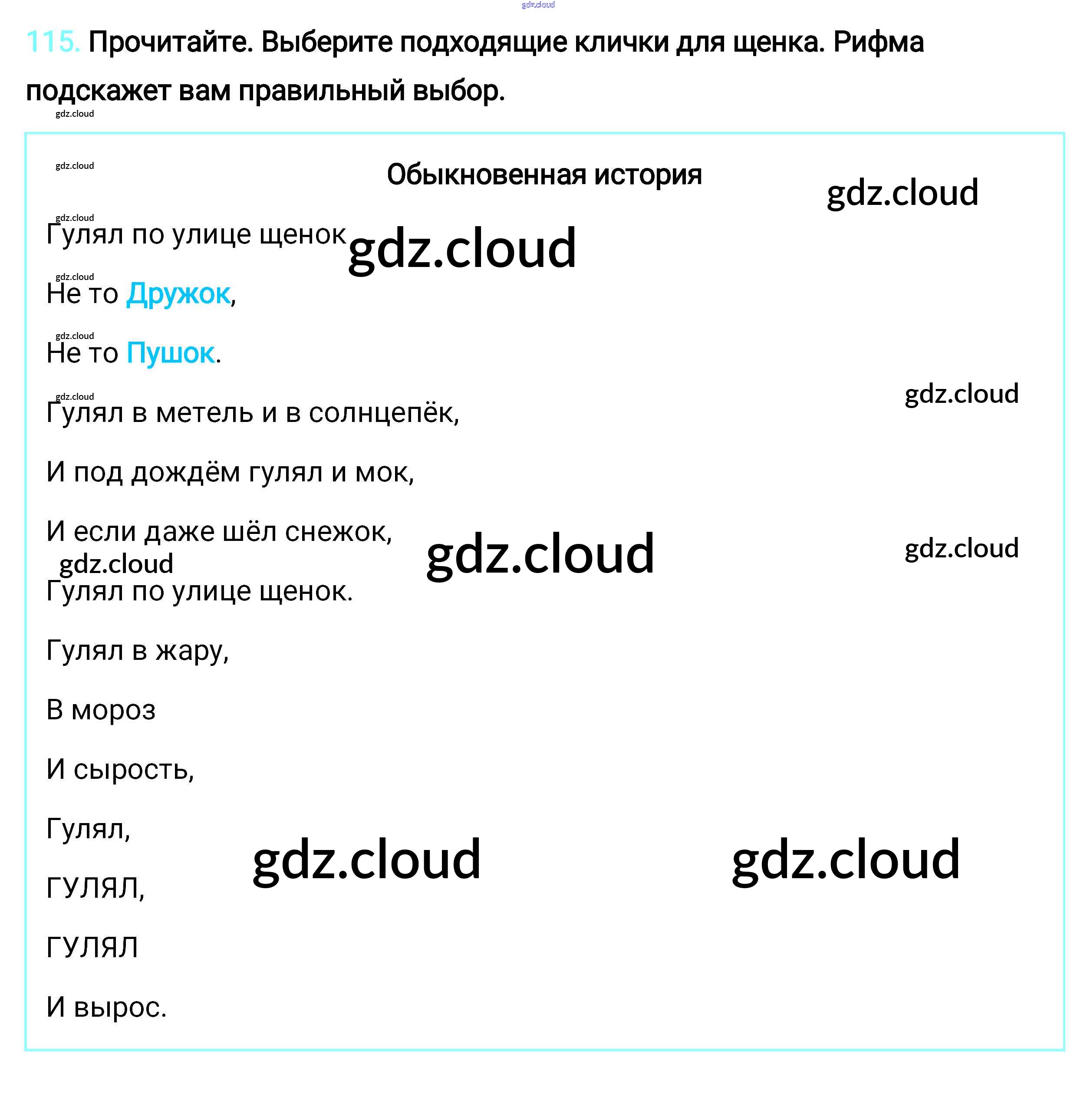 115. Прочитайте. Выберите подходящие клички для щенка. Рифма подскажет вам правильный выбор.

Обыкновенная история

Гулял по улице щенок

Не то Дружок,

Не то Пушок.

Гулял в метель и в солнцепёк,

И под дождём гулял и мок,

И если даже шёл снежок,

Гулял по улице щенок.

Гулял в жару,

В мороз

И сырость,

Гулял,

гулял,

гулял

И вырос.

gdz.cloud